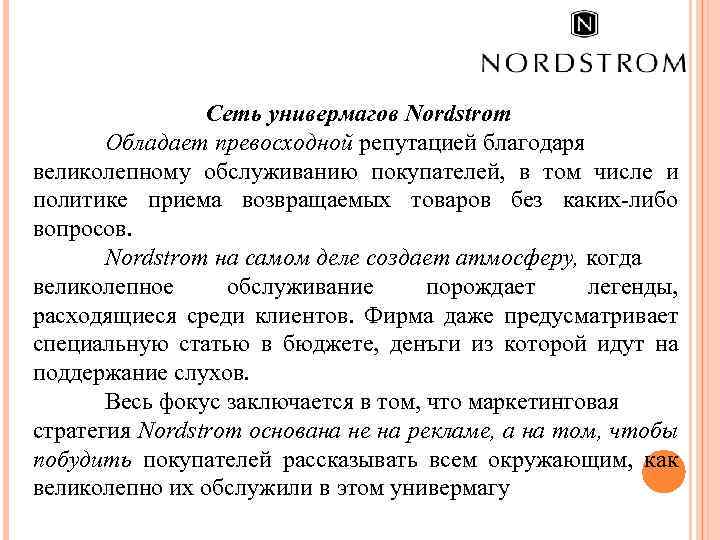 N

NORDSTROM

Сеть универмагов Nordstrom

Обладает превосходной репутацией благодаря великолепному обслуживанию покупателей, в том числе и политике приема возвращаемых товаров без каких-либо вопросов.

Nordstrom на самом деле создает атмосферу, когда великолепное обслуживание порождает легенды, расходящиеся среди клиентов. Фирма даже предусматривает специальную статью в бюджете, деньги из которой идут на поддержание слухов.

Весь фокус заключается в том, что маркетинговая стратегия Nordstrom основана не на рекламе, а на том, чтобы побудить покупателей рассказывать всем окружающим, как великолепно их обслужили в этом универмагу